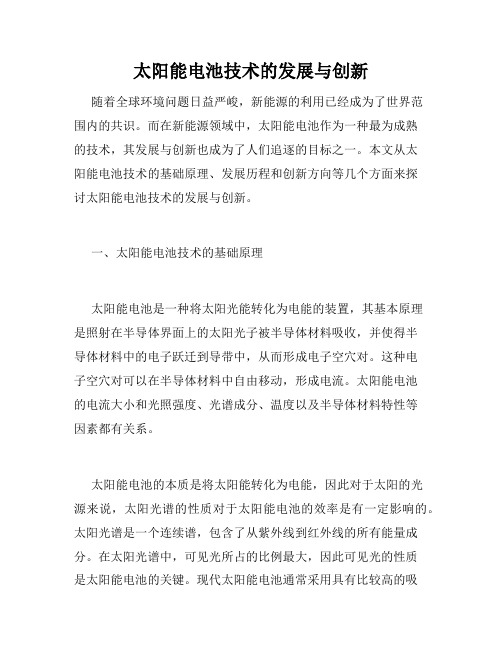 太阳能电池技术的发展与创新

随着全球环境问题日益严峻，新能源的利用已经成为了世界范围内的共识。而在新能源领域中，太阳能电池作为一种最为成熟的技术，其发展与创新也成为了人们追逐的目标之一。本文从太阳能电池技术的基础原理、发展历程和创新方向等几个方面来探讨太阳能电池技术的发展与创新。

一、太阳能电池技术的基础原理

太阳能电池是一种将太阳光能转化为电能的装置，其基本原理是照射在半导体界面上的太阳光子被半导体材料吸收，并使得半导体材料中的电子跃迁到导带中，从而形成电子空穴对。这种电子空穴对可以在半导体材料中自由移动，形成电流。太阳能电池的电流大小和光照强度、光谱成分、温度以及半导体材料特性等因素都有关系。

太阳能电池的本质是将太阳能转化为电能，因此对于太阳的光源来说，太阳光谱的性质对于太阳能电池的效率是有一定影响的。太阳光谱是一个连续谱，包含了从紫外线到红外线的所有能量成分。在太阳光谱中，可见光所占的比例最大，因此可见光的性质是太阳能电池的关键。现代太阳能电池通常采用具有比较高的吸